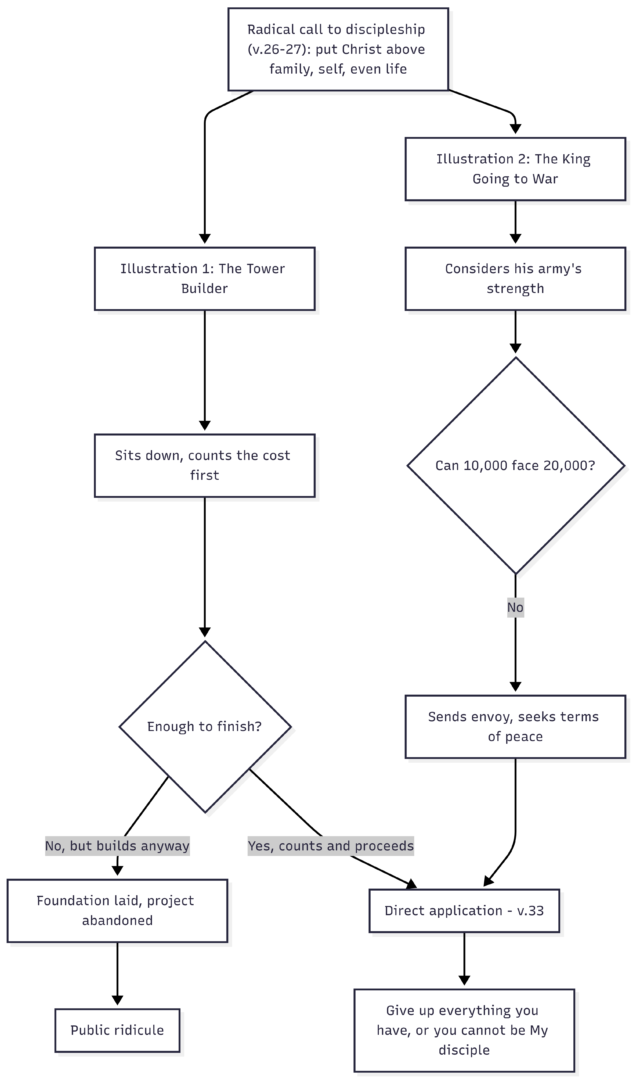 Radical call to discipleship (v.26-27): put Christ above family, self, even life

Illustration 1: The Tower Builder

Sits down, counts the cost first

Enough to finish?

No, but builds anyway

Foundation laid, project abandoned

Public ridicule

Yes, counts and proceeds

Illustration 2: The King Going to War

Considers his army's strength

Can 10,000 face 20,000?

No

Sends envoy, seeks terms of peace

Direct application - v.33

Give up everything you have, or you cannot be My disciple